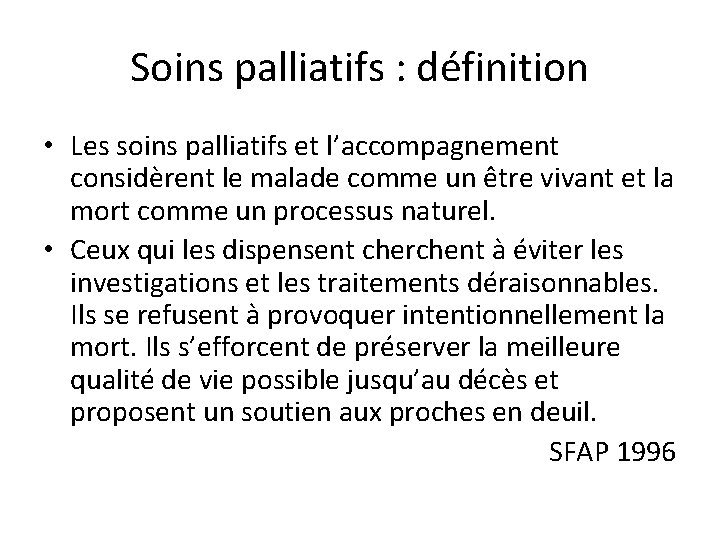 Soins palliatifs : définition

• Les soins palliatifs et l’accompagnement considèrent le malade comme un être vivant et la mort comme un processus naturel.
• Ceux qui les dispensent cherchent à éviter les investigations et les traitements déraisonnables. Ils se refusent à provoquer intentionnellement la mort. Ils s’efforcent de préserver la meilleure qualité de vie possible jusqu’au décès et proposent un soutien aux proches en deuil.

SFAP 1996